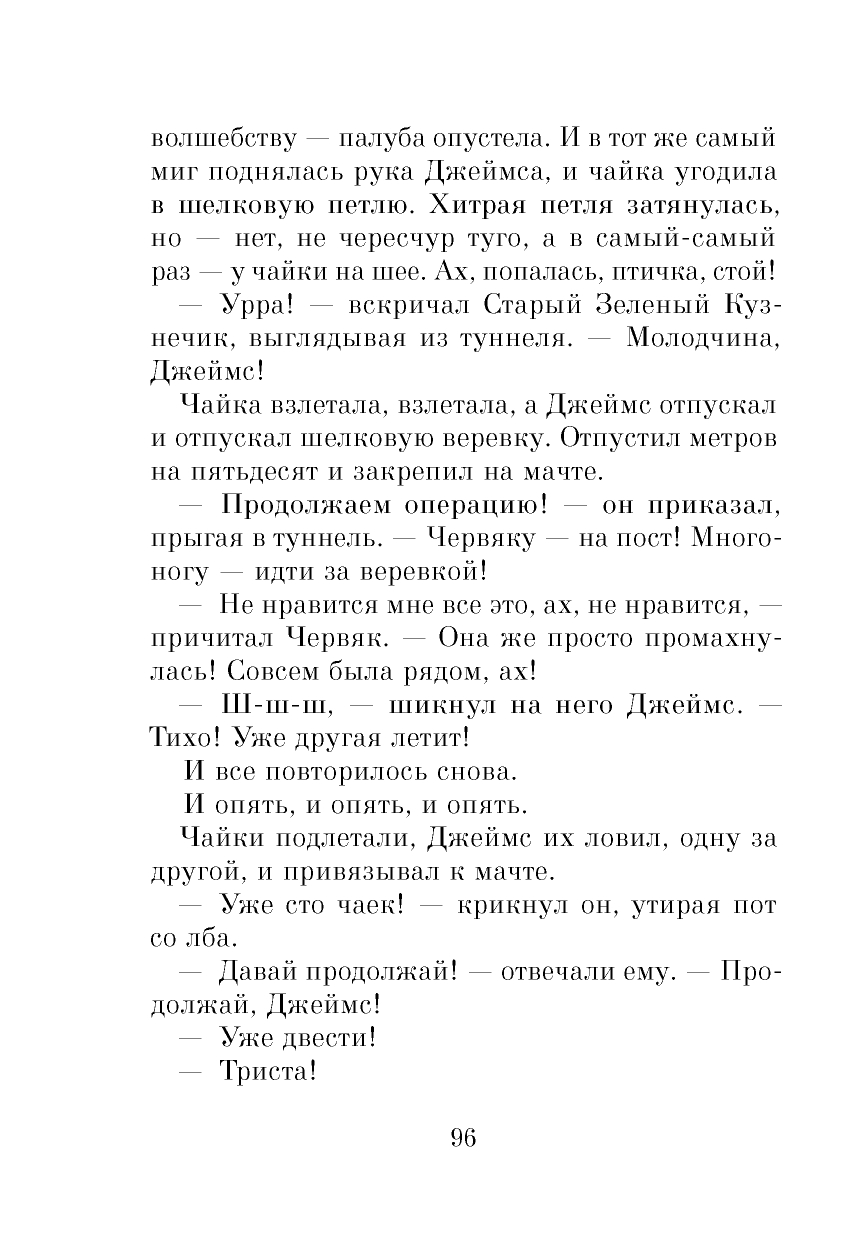 волшебству — палуба опустела. И в тот же самый миг поднялась рука Джеймса, и чайка угодила в шелковую петлю. Хитрая петля затянулась, но — нет, не чересчур туго, а в самый-самый раз — у чайки на шее. Ах, попалась, птичка, стой!

— Урра! — вскричал Старый Зеленый Кузнечик, выглядывая из туннеля. — Молодчина, Джеймс!

Чайка взлетала, взлетала, а Джеймс отпускал и отпускал шелковую веревку. Отпустил метров на пятьдесят и закрепил на мачте.

— Продолжаем операцию! — он приказал, прыгая в туннель. — Червяку — на пост! Многоногу — идти за веревкой!

— Не нравится мне все это, ах, не нравится, — причитал Червяк. — Она же просто промахнулась! Совсем была рядом, ах!

— Ш-ш-ш, — шикнул на него Джеймс. — Тихо! Уже другая летит!

И все повторилось снова.

И опять, и опять, и опять.

Чайки подлетали, Джеймс их ловил, одну за другой, и привязывал к мачте.

— Уже сто чаек! — крикнул он, утирая пот со лба.

— Давай продолжай! — отвечали ему. — Продолжай, Джеймс!

— Уже двести!

— Триста!

96